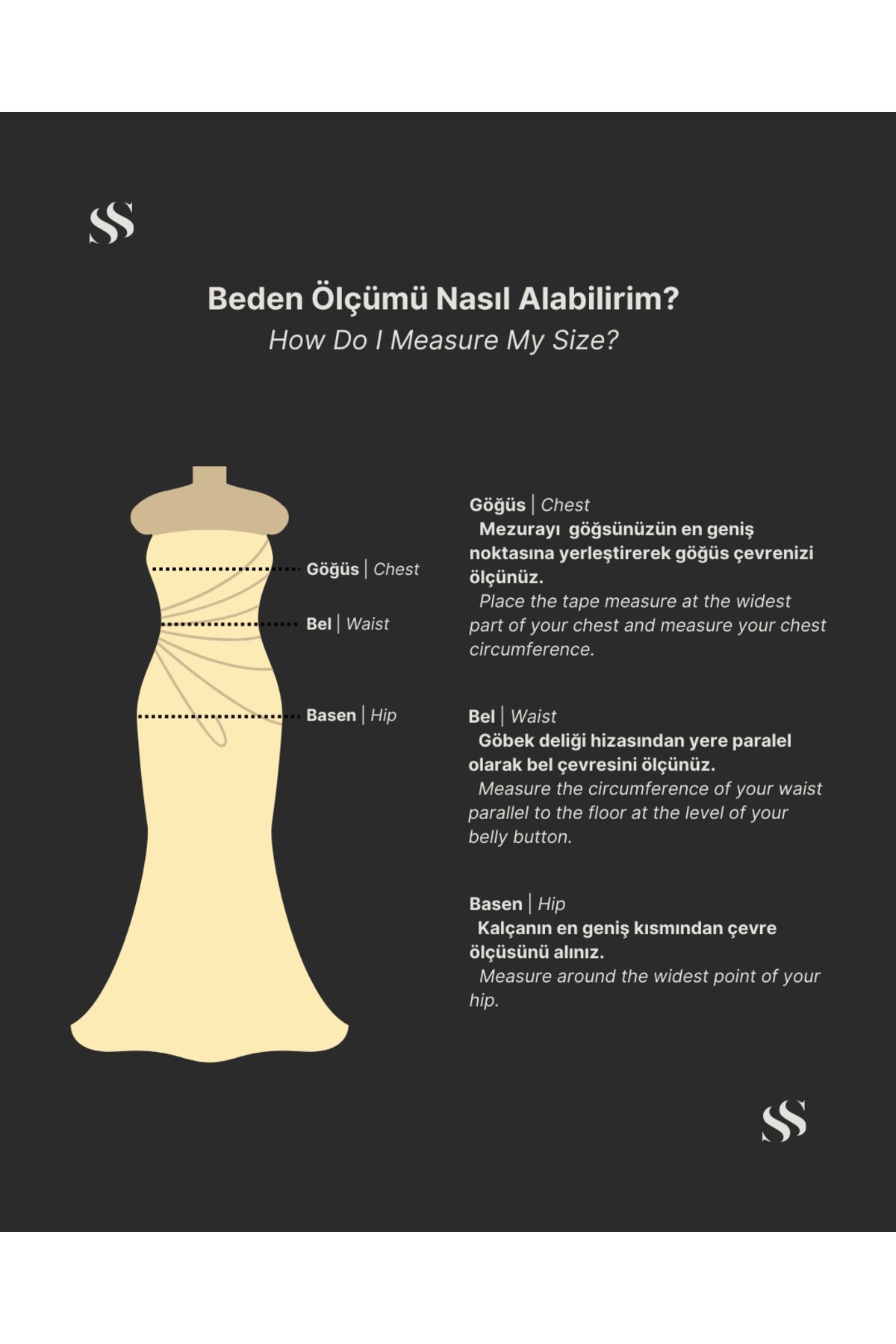 SS

Beden Ölçümü Nasıl Alabilirim?
How Do I Measure My Size?

Göğüs | Chest
Bel | Waist
Basen | Hip

Göğüs | Chest
Mezurayı göğsünüzün en geniş noktasına yerleştirerek göğüs çevrenizi ölçünüz.
Place the tape measure at the widest part of your chest and measure your chest circumference.

Bel | Waist
Göbek deliği hizasından yere paralel olarak bel çevresini ölçünüz.
Measure the circumference of your waist parallel to the floor at the level of your belly button.

Basen | Hip
Kalçanın en geniş kısmından çevre ölçüsünü alınız.
Measure around the widest point of your hip.

SS